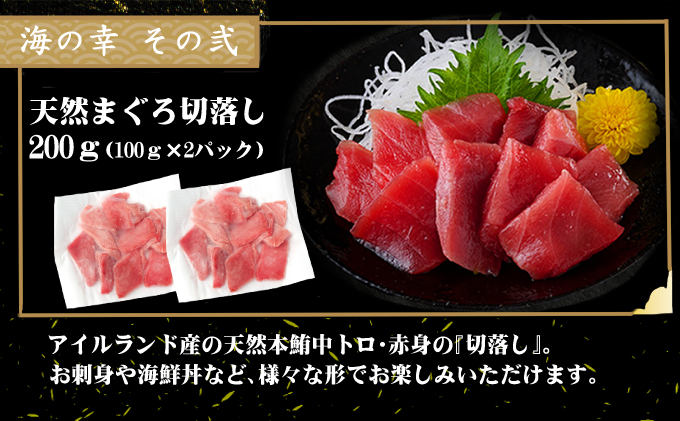 海の幸　その弐

天然まぐろ切落し
200g（100g×2パック）

アイルランド産の天然本鮪中トロ・赤身の『切落し』。
お刺身や海鮮丼など、様々な形でお楽しみいただけます。